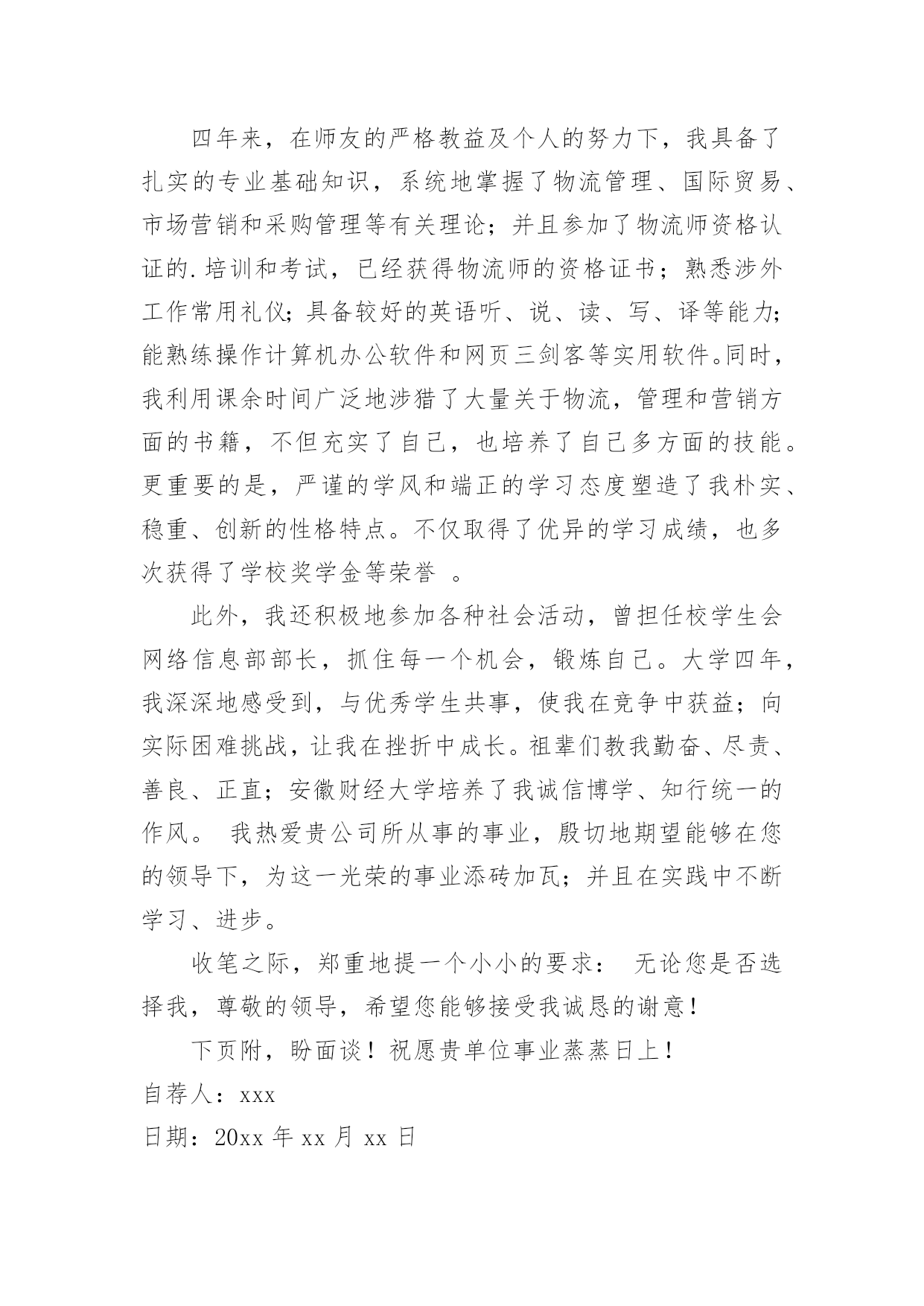 四年来，在师友的严格教益及个人的努力下，我具备了扎实的专业基础知识，系统地掌握了物流管理、国际贸易、市场营销和采购管理等有关理论；并且参加了物流师资格认证的.培训和考试，已经获得物流师的资格证书；熟悉涉外工作常用礼仪;具备较好的英语听、说、读、写、译等能力;能熟练操作计算机办公软件和网页三剑客等实用软件。同时，我利用课余时间广泛地涉猎了大量关于物流，管理和营销方面的书籍，不但充实了自己，也培养了自己多方面的技能。更重要的是，严谨的学风和端正的学习态度塑造了我朴实、稳重、创新的性格特点。不仅取得了优异的学习成绩，也多次获得了学校奖学金等荣誉 。

此外，我还积极地参加各种社会活动，曾担任校学生会网络信息部部长，抓住每一个机会，锻炼自己。大学四年，我深深地感受到，与优秀学生共事，使我在竞争中获益；向实际困难挑战，让我在挫折中成长。祖辈们教我勤奋、尽责、善良、正直；安徽财经大学培养了我诚信博学、知行统一的作风。 我热爱贵公司所从事的事业，殷切地期望能够在您的领导下，为这一光荣的事业添砖加瓦；并且在实践中不断学习、进步。

收笔之际，郑重地提一个小小的要求： 无论您是否选择我，尊敬的领导，希望您能够接受我诚恳的谢意！

下页附，盼面谈！祝愿贵单位事业蒸蒸日上！

自荐人：xxx

日期：20xx 年 xx 月 xx 日